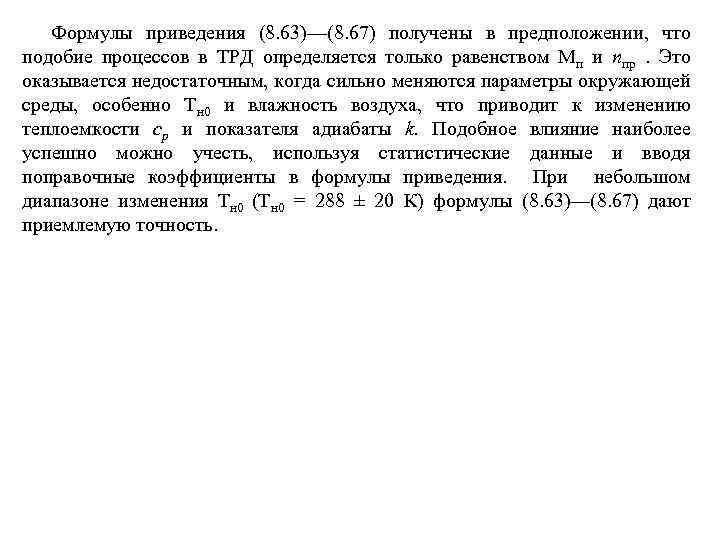 Формулы приведения (8.63)—(8.67) получены в предположении, что подобие процессов в ТРД определяется только равенством $М_п$ и $n_{пр}$ . Это оказывается недостаточным, когда сильно меняются параметры окружающей среды, особенно $Т_{н0}$ и влажность воздуха, что приводит к изменению теплоемкости $c_p$ и показателя адиабаты $k$. Подобное влияние наиболее успешно можно учесть, используя статистические данные и вводя поправочные коэффициенты в формулы приведения. При небольшом диапазоне изменения $Т_{н0}$ ($Т_{н0}$ = 288 ± 20 К) формулы (8.63)—(8.67) дают приемлемую точность.